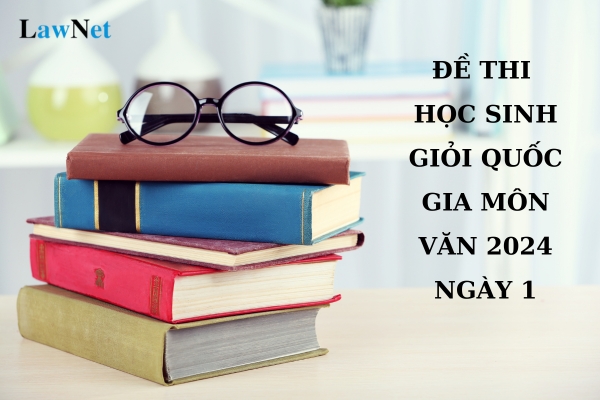 LawNet

ĐỀ THI HỌC SINH GIỎI QUỐC GIA MÔN VĂN 2024 NGÀY 1